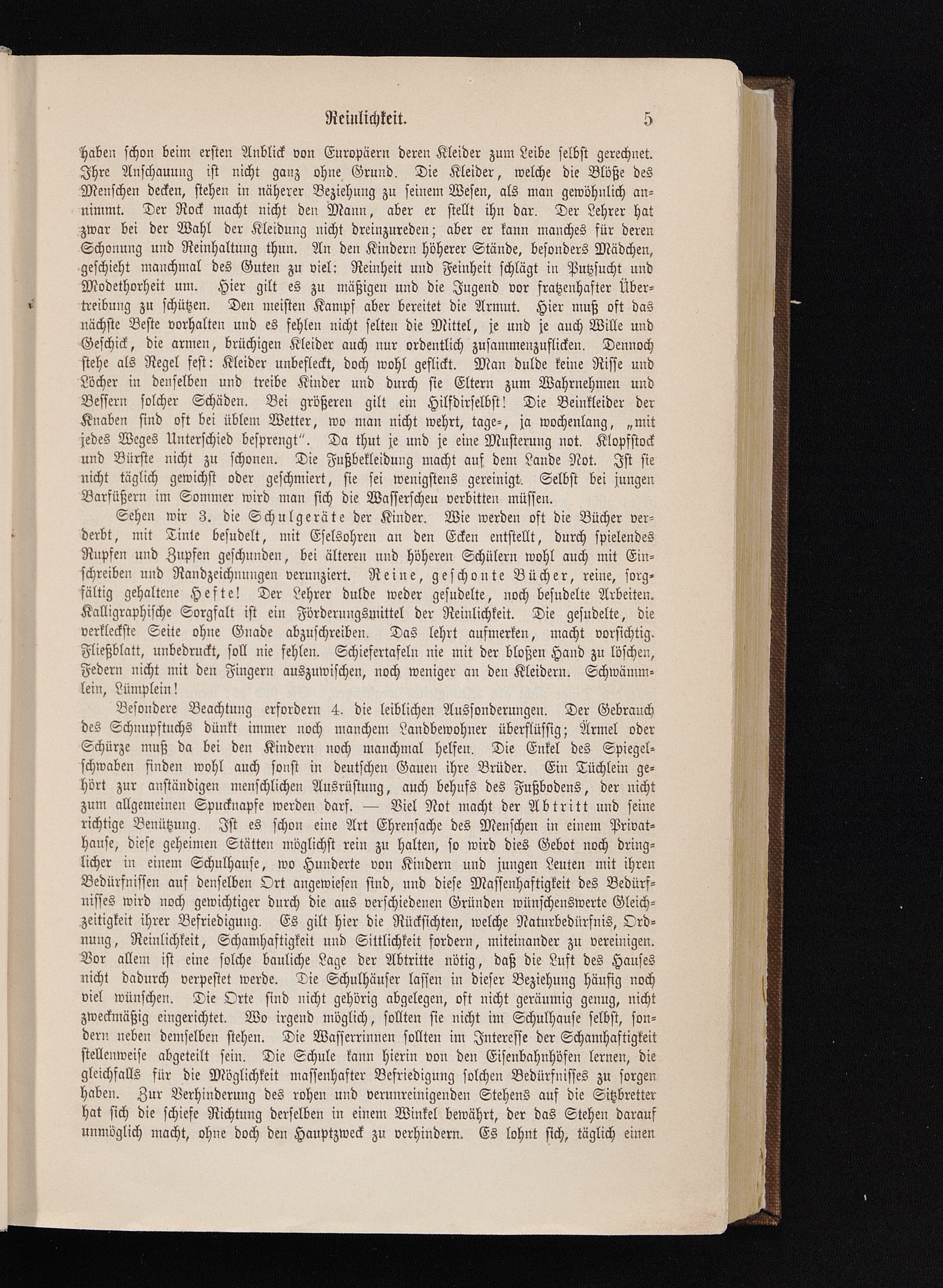 Reinlichkeit. 5

haben schon beim ersten Anblick von Europäern deren Kleider zum Leibe selbst gerechnet. Ihre Anschauung ist nicht ganz ohne Grund. Die Kleider, welche die Blöße des Menschen decken, stehen in näherer Beziehung zu seinem Wesen, als man gewöhnlich annimmt. Der Rock macht nicht den Mann, aber er stellt ihn dar. Der Lehrer hat zwar bei der Wahl der Kleidung nicht dreinzureden; aber er kann manches für deren Schonung und Reinhaltung thun. An den Kindern höherer Stände, besonders Mädchen, geschieht manchmal des Guten zu viel: Reinheit und Feinheit schlägt in Putzsucht und Modethorheit um. Hier gilt es zu mäßigen und die Jugend vor fratzenhafter Übertreibung zu schützen. Den meisten Kampf aber bereitet die Armut. Hier muß oft das nächste Beste vorhalten und es fehlen nicht selten die Mittel, je und je auch Wille und Geschick, die armen, brüchigen Kleider auch nur ordentlich zusammenzuflicken. Dennoch stehe als Regel fest: Kleider unbefleckt, doch wohl geflickt. Man dulde keine Risse und Löcher in denselben und treibe Kinder und durch sie Eltern zum Wahrnehmen und Bessern solcher Schäden. Bei größeren gilt ein Hilfdirselbst! Die Beinkleider der Knaben sind oft bei üblem Wetter, wo man nicht wehrt, tage-, ja wochenlang, „mit jedes Weges Unterschied besprengt". Da thut je und je eine Musterung not. Klopfstock und Bürste nicht zu schonen. Die Fußbekleidung macht auf dem Lande Not. Ist sie nicht täglich gewichst oder geschmiert, sie sei wenigstens gereinigt. Selbst bei jungen Barfüßern im Sommer wird man sich die Wasserscheu verbitten müssen.

Sehen wir 3. die Schulgeräte der Kinder. Wie werden oft die Bücher verderbt, mit Tinte besudelt, mit Eselsohren an den Ecken entstellt, durch spielendes Rupfen und Zupfen geschunden, bei älteren und höheren Schülern wohl auch mit Einschreiben und Randzeichnungen verunziert. Reine, geschonte Bücher, reine, sorgfältig gehaltene Hefte! Der Lehrer dulde weder gesudelte, noch besudelte Arbeiten. Kalligraphische Sorgfalt ist ein Förderungsmittel der Reinlichkeit. Die gesudelte, die verkleckste Seite ohne Gnade abzuschreiben. Das lehrt aufmerken, macht vorsichtig. Fließblatt, unbedruckt, soll nie fehlen. Schiefertafeln nie mit der bloßen Hand zu löschen, Federn nicht mit den Fingern auszuwischen, noch weniger an den Kleidern. Schwämmlein, Lümplein!

Besondere Beachtung erfordern 4. die leiblichen Aussonderungen. Der Gebrauch des Schnupftuchs dünkt immer noch manchem Landbewohner überflüssig; Ärmel oder Schürze muß da bei den Kindern noch manchmal helfen. Die Enkel des Spiegelschwaben finden wohl auch sonst in deutschen Gauen ihre Brüder. Ein Tüchlein gehört zur anständigen menschlichen Ausrüstung, auch behufs des Fußbodens, der nicht zum allgemeinen Spucknapfe werden darf. — Viel Not macht der Abtritt und seine richtige Benützung. Ist es schon eine Art Ehrensache des Menschen in einem Privathause, diese geheimen Stätten möglichst rein zu halten, so wird dies Gebot noch dringlicher in einem Schulhause, wo Hunderte von Kindern und jungen Leuten mit ihren Bedürfnissen auf denselben Ort angewiesen sind, und diese Massenhaftigkeit des Bedürfnisses wird noch gewichtiger durch die aus verschiedenen Gründen wünschenswerte Gleichzeitigkeit ihrer Befriedigung. Es gilt hier die Rücksichten, welche Naturbedürfnis, Ordnung, Reinlichkeit, Schamhaftigkeit und Sittlichkeit fordern, miteinander zu vereinigen. Vor allem ist eine solche bauliche Lage der Abtritte nötig, daß die Luft des Hauses nicht dadurch verpestet werde. Die Schulhäuser lassen in dieser Beziehung häufig noch viel wünschen. Die Orte sind nicht gehörig abgelegen, oft nicht geräumig genug, nicht zweckmäßig eingerichtet. Wo irgend möglich, sollten sie nicht im Schulhause selbst, sondern neben demselben stehen. Die Wasserrinnen sollten im Interesse der Schamhaftigkeit stellenweise abgeteilt sein. Die Schule kann hierin von den Eisenbahnhöfen lernen, die gleichfalls für die Möglichkeit massenhafter Befriedigung solchen Bedürfnisses zu sorgen haben. Zur Verhinderung des rohen und verunreinigenden Stehens auf die Sitzbretter hat sich die schiefe Richtung derselben in einem Winkel bewährt, der das Stehen darauf unmöglich macht, ohne doch den Hauptzweck zu verhindern. Es lohnt sich, täglich einen